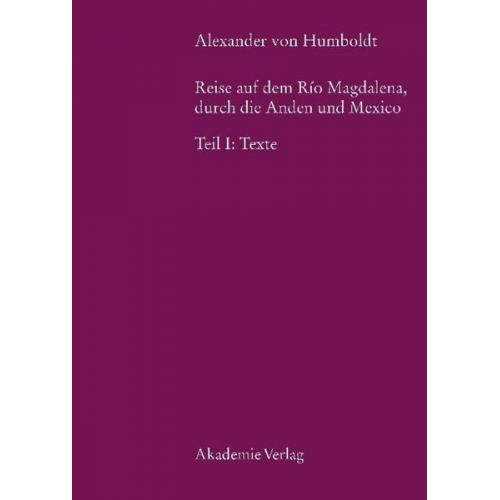 Alexander von Humboldt

Reise auf dem Río Magdalena, durch die Anden und Mexico

Teil I: Texte

Akademie Verlag